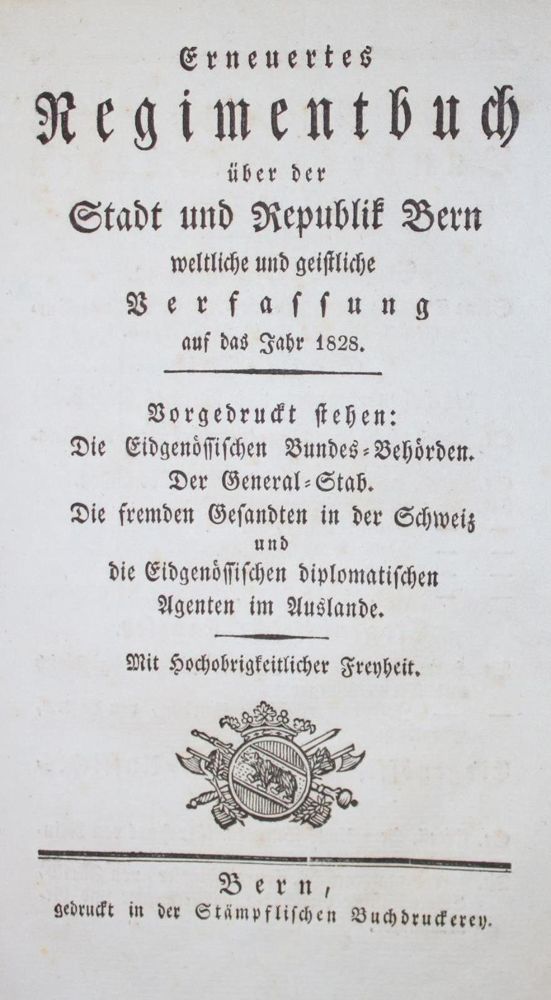 Erneuertes
Regimentbuch
über der
Stadt und Republik Bern
weltliche und geistliche
Verfassung
auf das Jahr 1828.

Vorgedruckt stehen:
Die Eidgenössischen Bundes-Behörden.
Der General-Stab.
Die fremden Gesandten in der Schweiz
und
die Eidgenössischen diplomatischen
Agenten im Auslande.

Mit Hochobrigkeitlicher Freyheit.

Bern,
gedruckt in der Stämpflischen Buchdruckerey.